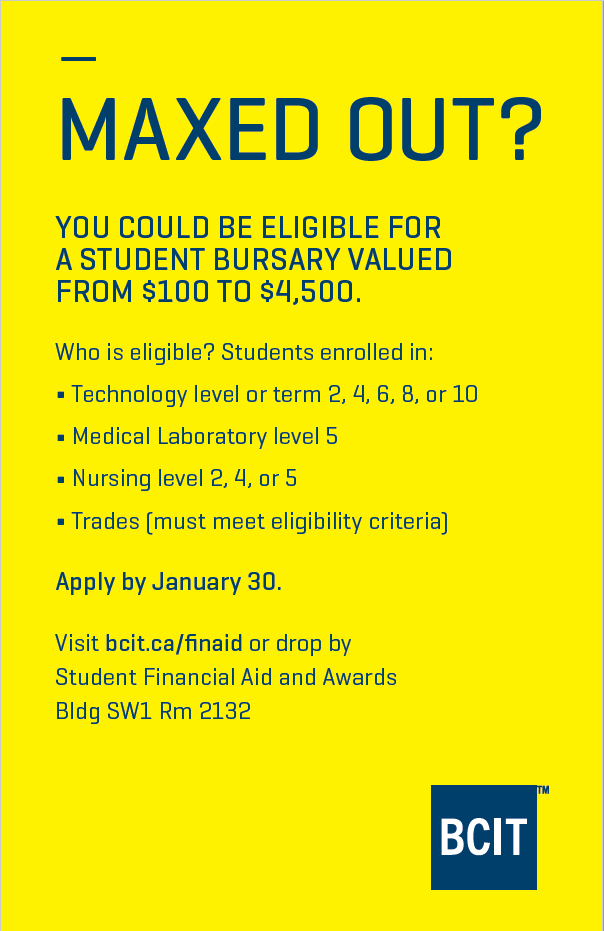 MAXED OUT?

YOU COULD BE ELIGIBLE FOR A STUDENT BURSARY VALUED FROM \$100 TO \$4,500.

Who is eligible? Students enrolled in:

▪ Technology level or term 2, 4, 6, 8, or 10

▪ Medical Laboratory level 5

▪ Nursing level 2, 4, or 5

▪ Trades (must meet eligibility criteria)

Apply by January 30.

Visit bcit.ca/finaid or drop by
Student Financial Aid and Awards
Bldg SW1 Rm 2132

BCIT™